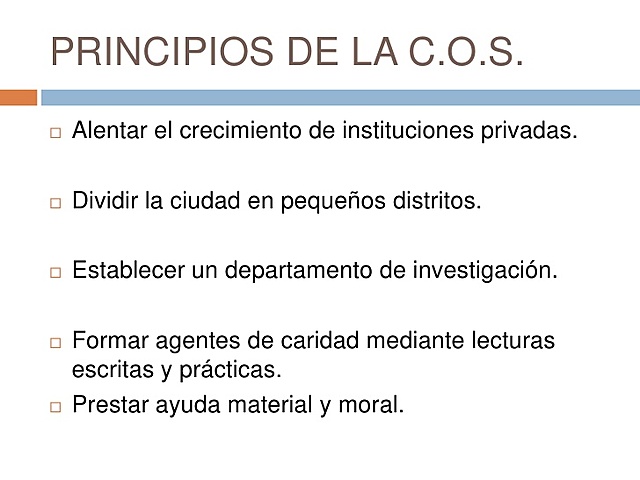 PRINCIPIOS DE LA C.O.S.

□ Alentar el crecimiento de instituciones privadas.

□ Dividir la ciudad en pequeños distritos.

□ Establecer un departamento de investigación.

□ Formar agentes de caridad mediante lecturas escritas y prácticas.

□ Prestar ayuda material y moral.